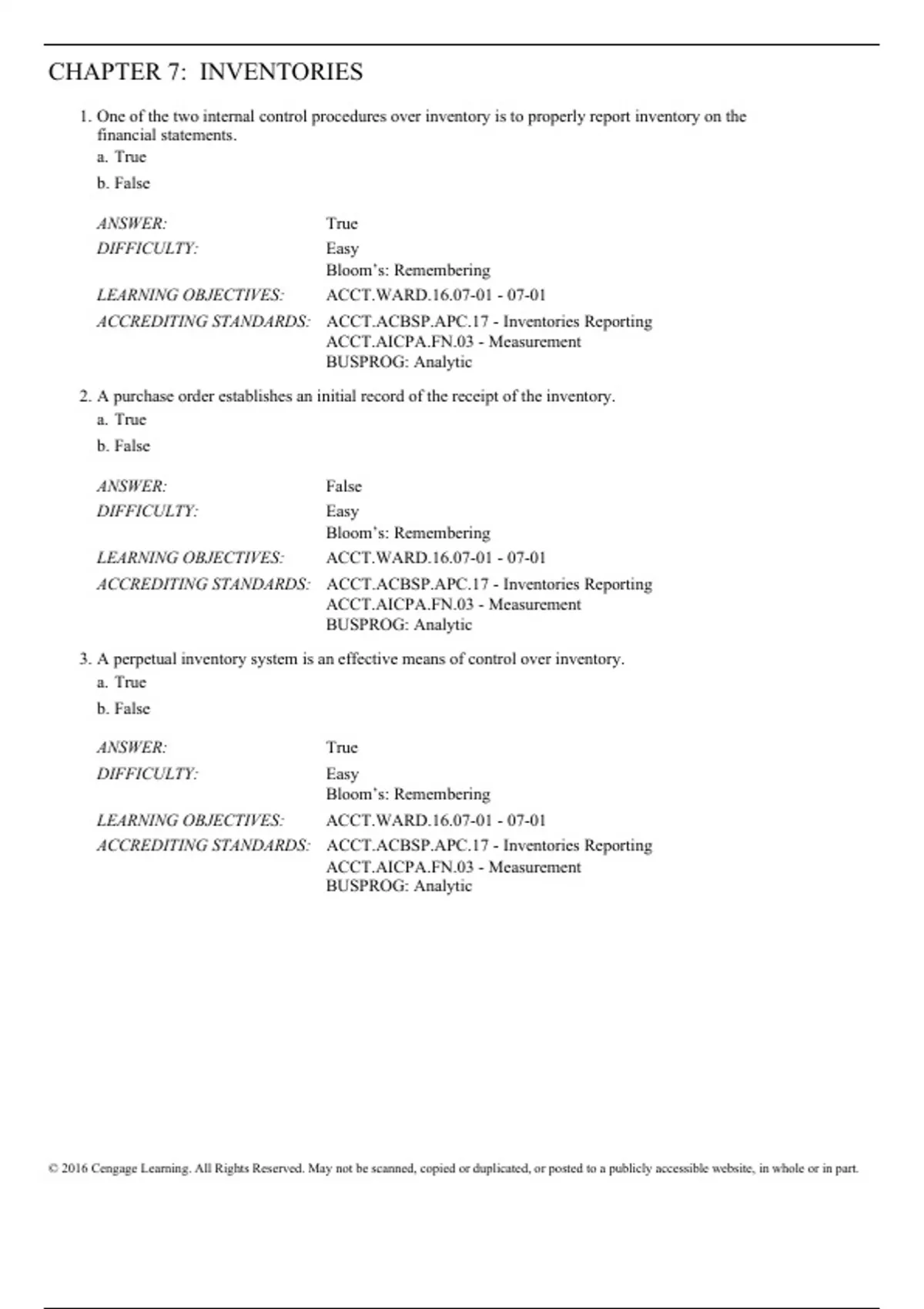 CHAPTER 7: INVENTORIES

1. One of the two internal control procedures over inventory is to properly report inventory on the financial statements.
a. True
b. False

ANSWER: True
DIFFICULTY: Easy
Bloom's: Remembering
LEARNING OBJECTIVES: ACCT.WARD.16.07-01 - 07-01
ACCREDITING STANDARDS: ACCT.ACBSP.APC.17 - Inventories Reporting
ACCT.AICPA.FN.03 - Measurement
BUSPROG: Analytic

2. A purchase order establishes an initial record of the receipt of the inventory.
a. True
b. False

ANSWER: False
DIFFICULTY: Easy
Bloom's: Remembering
LEARNING OBJECTIVES: ACCT.WARD.16.07-01 - 07-01
ACCREDITING STANDARDS: ACCT.ACBSP.APC.17 - Inventories Reporting
ACCT.AICPA.FN.03 - Measurement
BUSPROG: Analytic

3. A perpetual inventory system is an effective means of control over inventory.
a. True
b. False

ANSWER: True
DIFFICULTY: Easy
Bloom's: Remembering
LEARNING OBJECTIVES: ACCT.WARD.16.07-01 - 07-01
ACCREDITING STANDARDS: ACCT.ACBSP.APC.17 - Inventories Reporting
ACCT.AICPA.FN.03 - Measurement
BUSPROG: Analytic

© 2016 Cengage Learning. All Rights Reserved. May not be scanned, copied or duplicated, or posted to a publicly accessible website, in whole or in part.